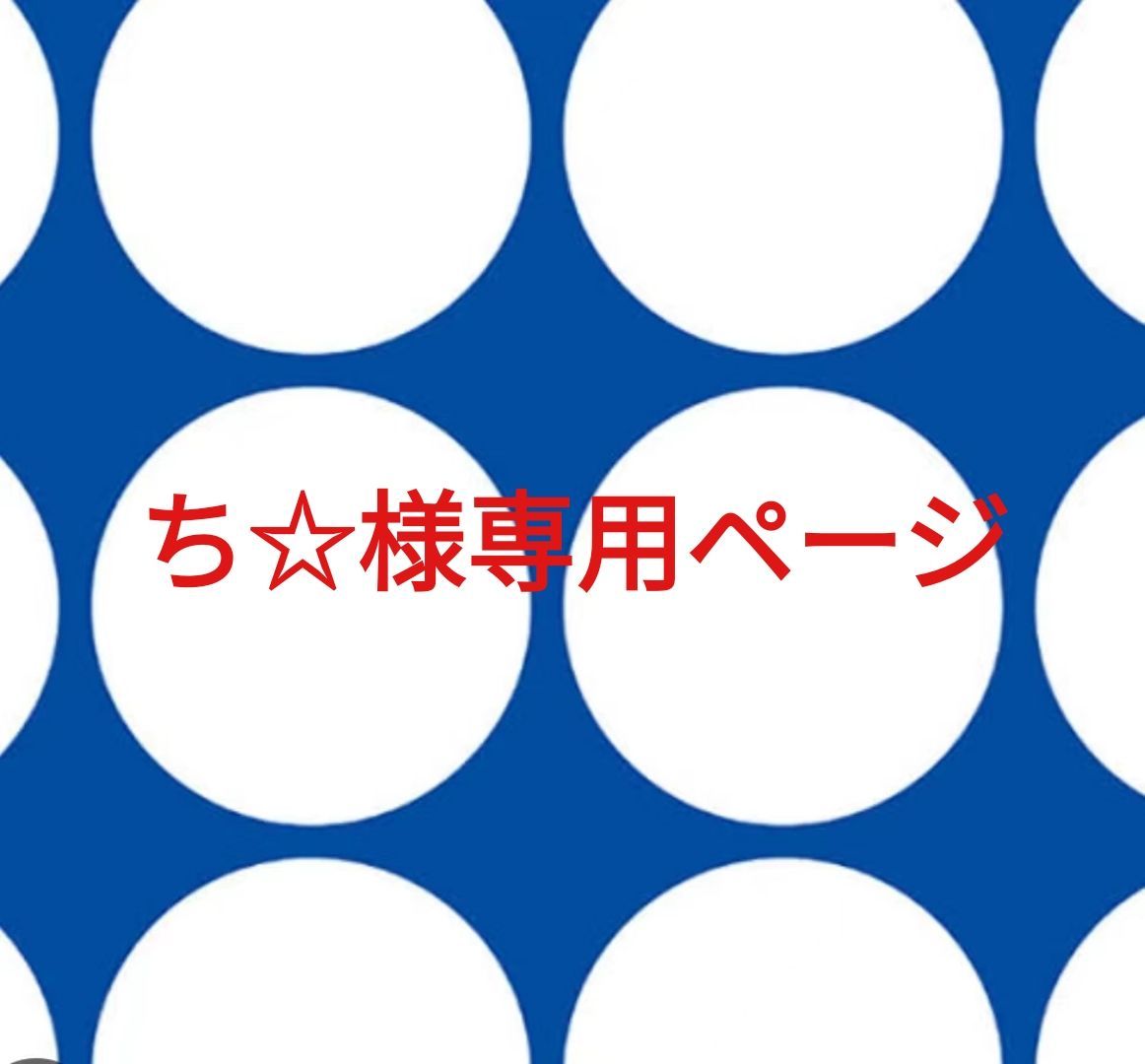 ち☆様専用ページ